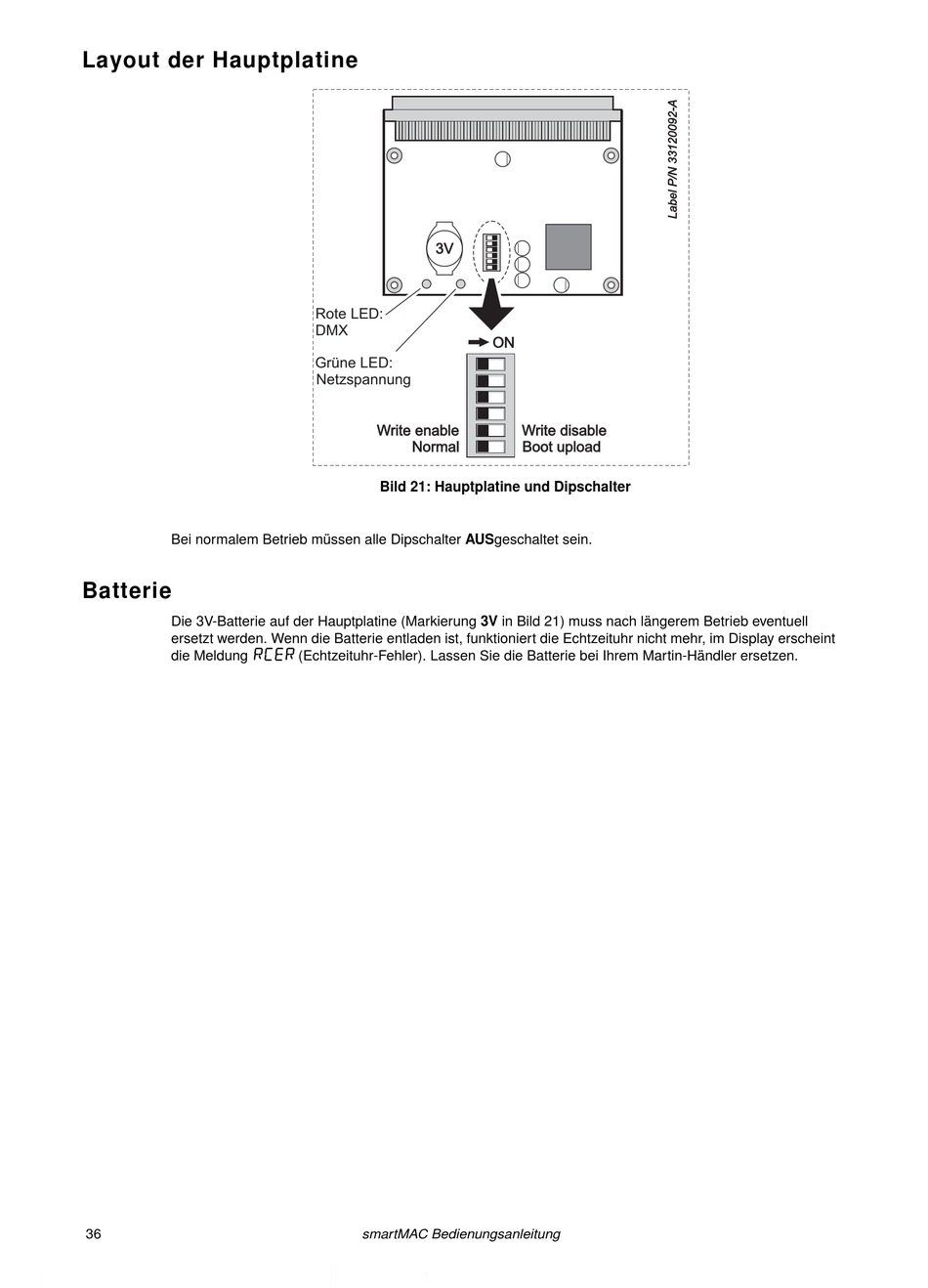 Layout der Hauptplatine

Label P/N 33120092-A

3V

Rote LED:
DMX

Grüne LED:
Netzspannung

ON

Write enable
Normal

Write disable
Boot upload

Bild 21: Hauptplatine und Dipschalter

Bei normalem Betrieb müssen alle Dipschalter AUSgeschaltet sein.

Batterie

Die 3V-Batterie auf der Hauptplatine (Markierung 3V in Bild 21) muss nach längerem Betrieb eventuell ersetzt werden. Wenn die Batterie entladen ist, funktioniert die Echtzeituhr nicht mehr, im Display erscheint die Meldung RCER (Echtzeituhr-Fehler). Lassen Sie die Batterie bei Ihrem Martin-Händler ersetzen.

36 smartMAC Bedienungsanleitung